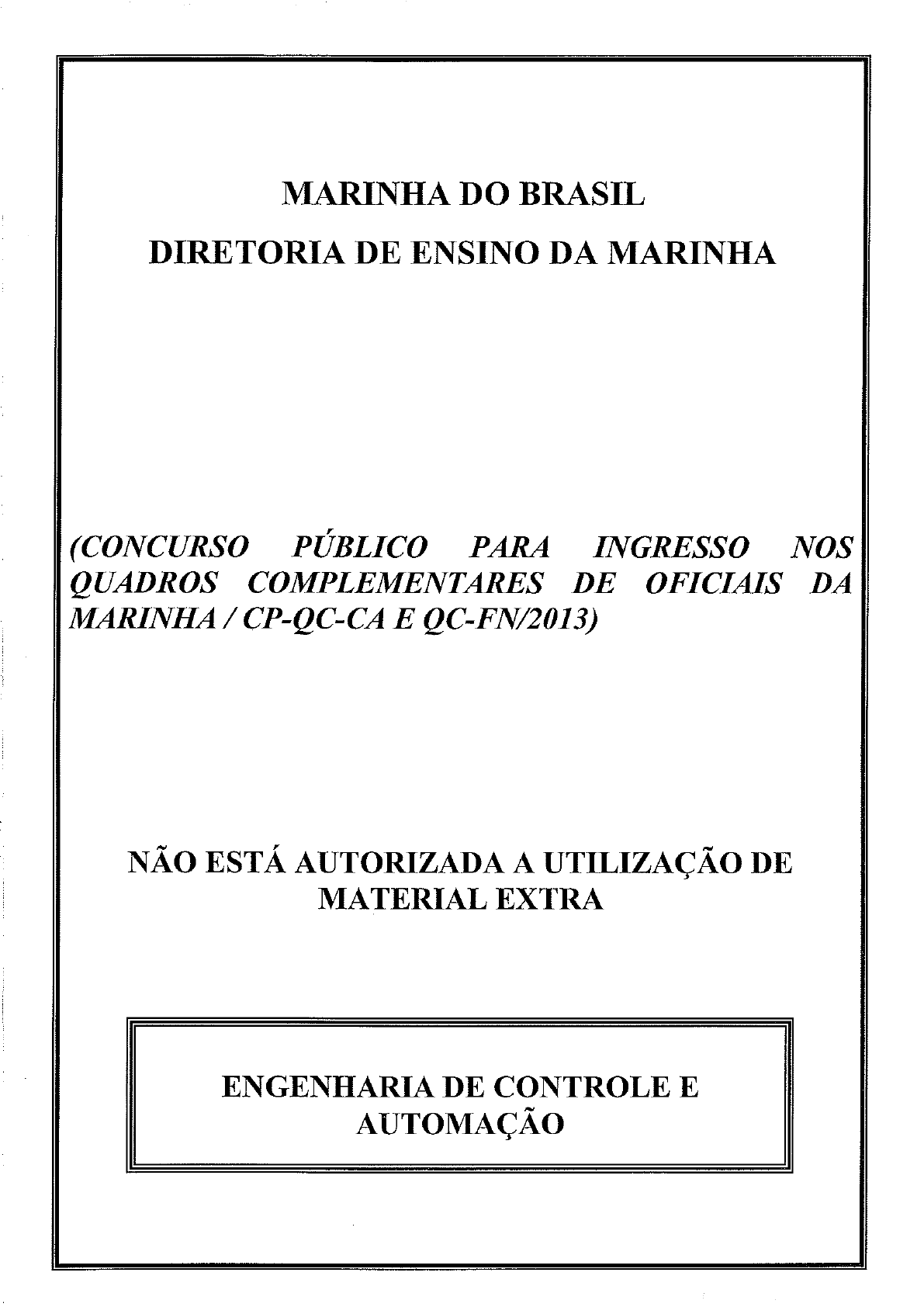 MARINHA DO BRASIL
DIRETORIA DE ENSINO DA MARINHA

(CONCURSO PÚBLICO PARA INGRESSO NOS QUADROS COMPLEMENTARES DE OFICIAIS DA MARINHA / CP-QC-CA E QC-FN/2013)

NÃO ESTÁ AUTORIZADA A UTILIZAÇÃO DE MATERIAL EXTRA

ENGENHARIA DE CONTROLE E AUTOMAÇÃO